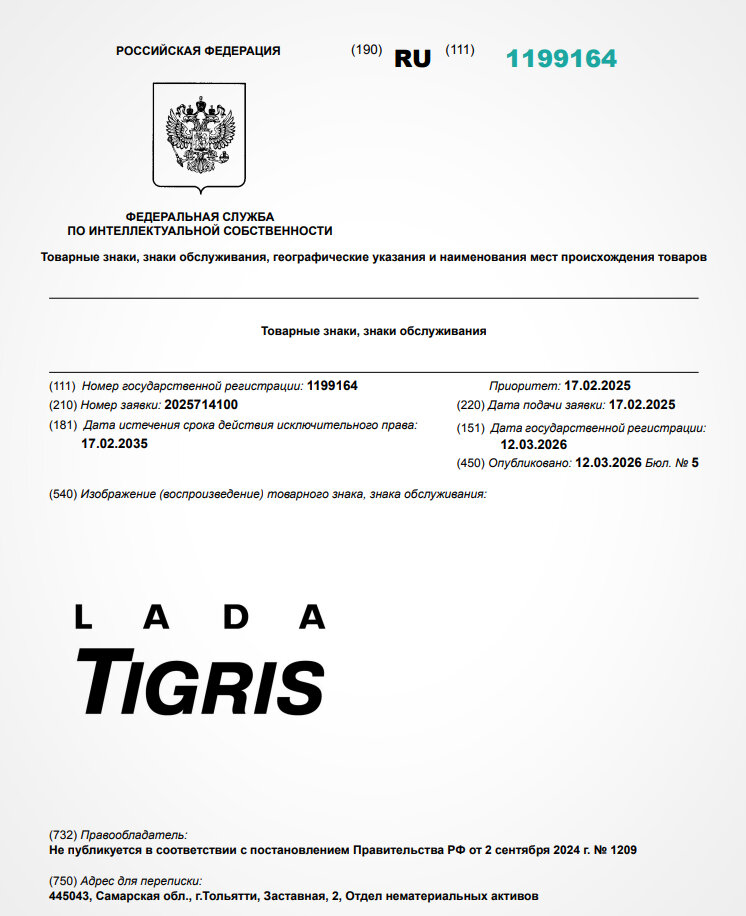 РОССИЙСКАЯ ФЕДЕРАЦИЯ

(190) RU (111) 1199164

ФЕДЕРАЛЬНАЯ СЛУЖБА
ПО ИНТЕЛЛЕКТУАЛЬНОЙ СОБСТВЕННОСТИ

Товарные знаки, знаки обслуживания, географические указания и наименования мест происхождения товаров

Товарные знаки, знаки обслуживания

(111) Номер государственной регистрации: 1199164
(210) Номер заявки: 2025714100
(181) Дата истечения срока действия исключительного права: 17.02.2035

Приоритет: 17.02.2025
(220) Дата подачи заявки: 17.02.2025
(151) Дата государственной регистрации: 12.03.2026
(450) Опубликовано: 12.03.2026 Бюл. № 5

(540) Изображение (воспроизведение) товарного знака, знака обслуживания:

LADA
TIGRIS

(732) Правообладатель:
Не публикуется в соответствии с постановлением Правительства РФ от 2 сентября 2024 г. № 1209

(750) Адрес для переписки:
445043, Самарская обл., г.Тольятти, Заставная, 2, Отдел нематериальных активов